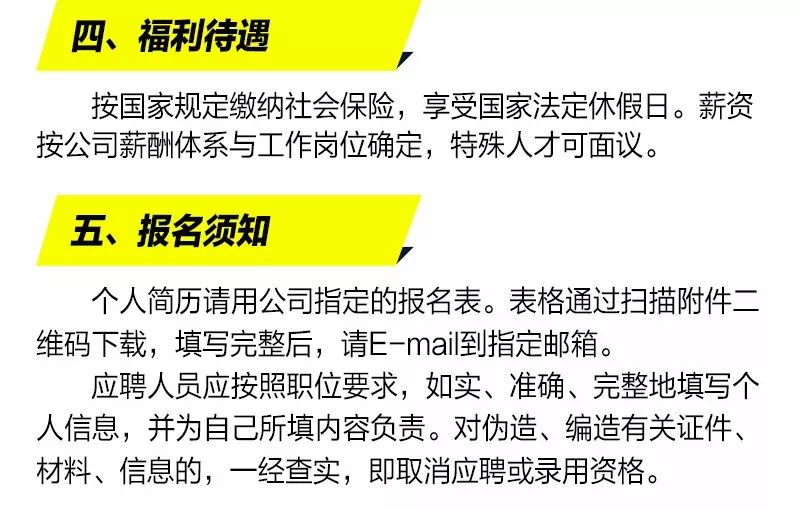 四、福利待遇

按国家规定缴纳社会保险，享受国家法定休假日。薪资按公司薪酬体系与工作岗位确定，特殊人才可面议。

五、报名须知

个人简历请用公司指定的报名表。表格通过扫描附件二维码下载，填写完整后，请E-mail到指定邮箱。

应聘人员应按照职位要求，如实、准确、完整地填写个人信息，并为自己所填内容负责。对伪造、编造有关证件、材料、信息的，一经查实，即取消应聘或录用资格。